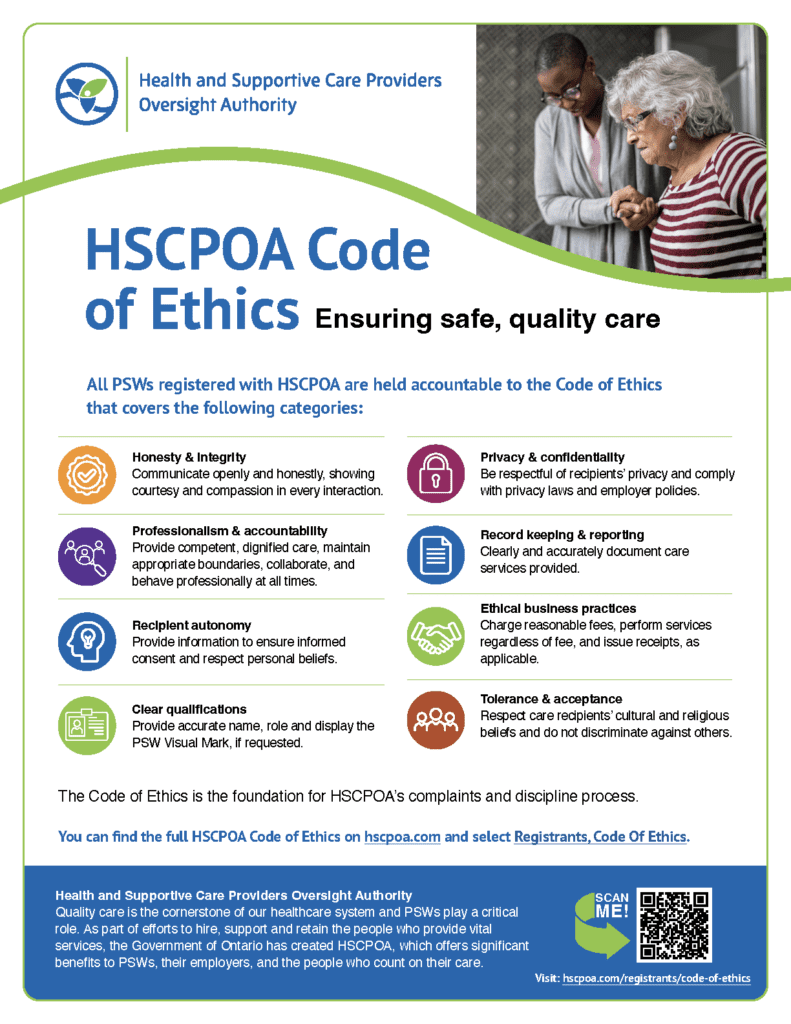 Health and Supportive Care Providers Oversight Authority

HSCPOA Code of Ethics Ensuring safe, quality care

All PSWs registered with HSCPOA are held accountable to the Code of Ethics that covers the following categories:

Honesty & integrity
Communicate openly and honestly, showing courtesy and compassion in every interaction.

Professionalism & accountability
Provide competent, dignified care, maintain appropriate boundaries, collaborate, and behave professionally at all times.

Recipient autonomy
Provide information to ensure informed consent and respect personal beliefs.

Clear qualifications
Provide accurate name, role and display the PSW Visual Mark, if requested.

Privacy & confidentiality
Be respectful of recipients' privacy and comply with privacy laws and employer policies.

Record keeping & reporting
Clearly and accurately document care services provided.

Ethical business practices
Charge reasonable fees, perform services regardless of fee, and issue receipts, as applicable.

Tolerance & acceptance
Respect care recipients' cultural and religious beliefs and do not discriminate against others.

The Code of Ethics is the foundation for HSCPOA's complaints and discipline process.

You can find the full HSCPOA Code of Ethics on hscpoa.com and select Registrants, Code Of Ethics.

Health and Supportive Care Providers Oversight Authority
Quality care is the cornerstone of our healthcare system and PSWs play a critical role. As part of efforts to hire, support and retain the people who provide vital services, the Government of Ontario has created HSCPOA, which offers significant benefits to PSWs, their employers, and the people who count on their care.

SCAN ME!

Visit: hscpoa.com/registrants/code-of-ethics